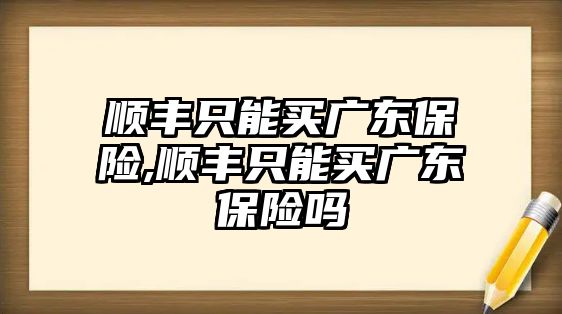 顺丰只能买广东保险,顺丰只能买广东保险吗